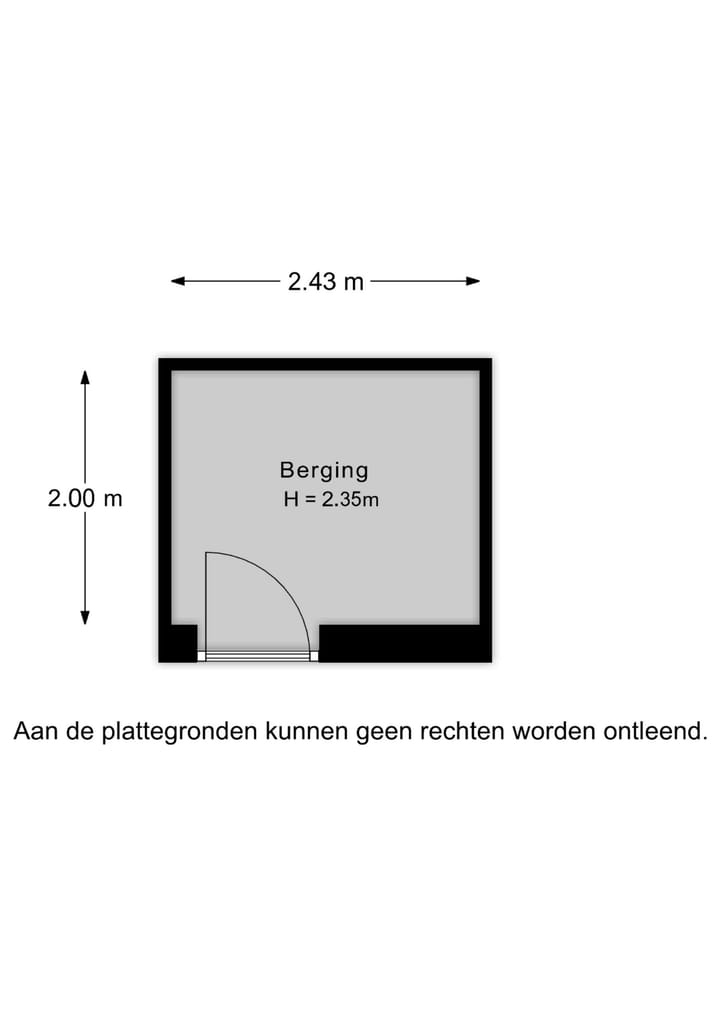 2.43 m

2.00 m

Berging
H = 2.35m

Aan de plattegronden kunnen geen rechten worden ontleend.